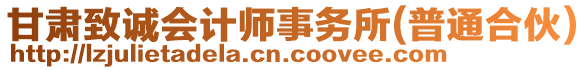 甘肃致诚会计师事务所(普通合伙)
http://lzjulietadela.cn.coovee.com